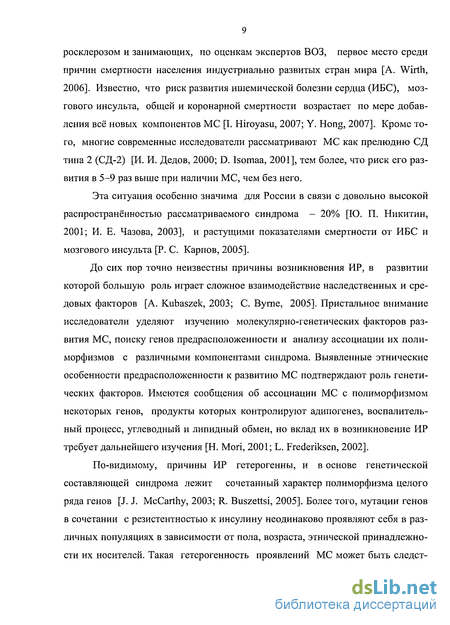 9

росклерозом и занимающих, по оценкам экспертов ВОЗ, первое место среди причин смертности населения индустриально развитых стран мира [A. Wirth, 2006]. Известно, что риск развития ишемической болезни сердца (ИБС), мозгового инсульта, общей и коронарной смертности возрастает по мере добавления всё новых компонентов МС [I. Hiroyasu, 2007; Y. Hong, 2007]. Кроме того, многие современные исследователи рассматривают МС как прелюдию СД типа 2 (СД-2) [И. И. Дедов, 2000; D. Isomaa, 2001], тем более, что риск его развития в 5–9 раз выше при наличии МС, чем без него.

Эта ситуация особенно значима для России в связи с довольно высокой распространённостью рассматриваемого синдрома – 20% [Ю. П. Никитин, 2001; И. Е. Чазова, 2003], и растущими показателями смертности от ИБС и мозгового инсульта [Р. С. Карпов, 2005].

До сих пор точно неизвестны причины возникновения ИР, в развитии которой большую роль играет сложное взаимодействие наследственных и средовых факторов [A. Kubaszek, 2003; C. Byrne, 2005]. Пристальное внимание исследователи уделяют изучению молекулярно-генетических факторов развития МС, поиску генов предрасположенности и анализу ассоциации их полиморфизмов с различными компонентами синдрома. Выявленные этнические особенности предрасположенности к развитию МС подтверждают роль генетических факторов. Имеются сообщения об ассоциации МС с полиморфизмом некоторых генов, продукты которых контролируют адипогенез, воспалительный процесс, углеводный и липидный обмен, но вклад их в возникновение ИР требует дальнейшего изучения [H. Mori, 2001; L. Frederiksen, 2002].

По-видимому, причины ИР гетерогенны, и в основе генетической составляющей синдрома лежит сочетанный характер полиморфизма целого ряда генов [J. J. McCarthy, 2003; R. Buszettsi, 2005]. Более того, мутации генов в сочетании с резистентностью к инсулину неодинаково проявляют себя в различных популяциях в зависимости от пола, возраста, этнической принадлежности их носителей. Такая гетерогенность проявлений МС может быть следст-

dsLib.net
библиотека диссертаций